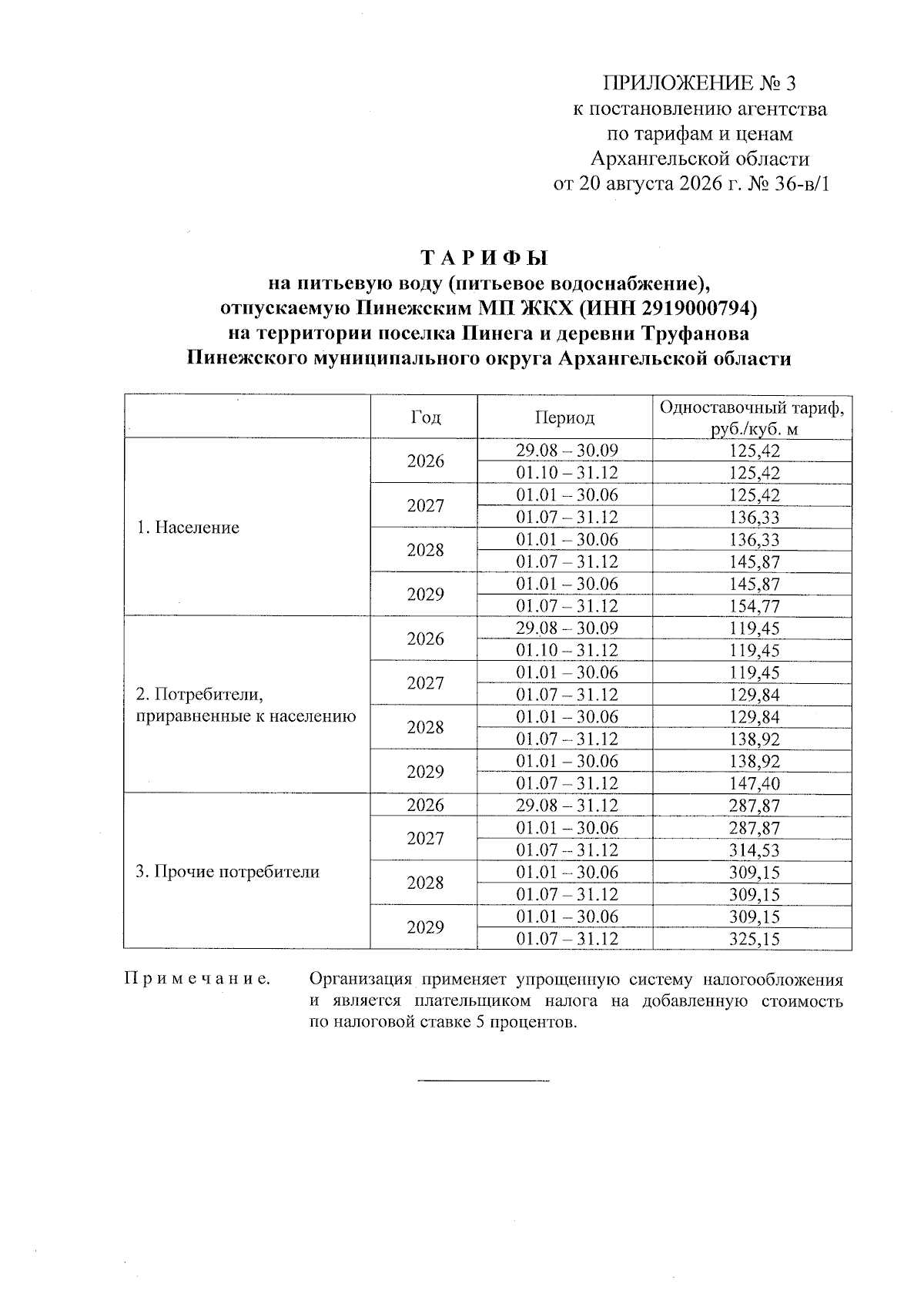 ПРИЛОЖЕНИЕ № 3
к постановлению агентства
по тарифам и ценам
Архангельской области
от 20 августа 2026 г. № 36-в/1

ТАРИФЫ
на питьевую воду (питьевое водоснабжение),
отпускаемую Пинежским МП ЖКХ (ИНН 2919000794)
на территории поселка Пинега и деревни Труфанова
Пинежского муниципального округа Архангельской области

| | Год | Период | Одноставочный тариф, руб./куб. м |
|---|---|---|---|
| 1. Население | 2026 | 29.08 – 30.09 | 125,42 |
| | | 01.10 – 31.12 | 125,42 |
| | 2027 | 01.01 – 30.06 | 125,42 |
| | | 01.07 – 31.12 | 136,33 |
| | 2028 | 01.01 – 30.06 | 136,33 |
| | | 01.07 – 31.12 | 145,87 |
| | 2029 | 01.01 – 30.06 | 145,87 |
| | | 01.07 – 31.12 | 154,77 |
| 2. Потребители, приравненные к населению | 2026 | 29.08 – 30.09 | 119,45 |
| | | 01.10 – 31.12 | 119,45 |
| | 2027 | 01.01 – 30.06 | 119,45 |
| | | 01.07 – 31.12 | 129,84 |
| | 2028 | 01.01 – 30.06 | 129,84 |
| | | 01.07 – 31.12 | 138,92 |
| | 2029 | 01.01 – 30.06 | 138,92 |
| | | 01.07 – 31.12 | 147,40 |
| 3. Прочие потребители | 2026 | 29.08 – 31.12 | 287,87 |
| | 2027 | 01.01 – 30.06 | 287,87 |
| | | 01.07 – 31.12 | 314,53 |
| | 2028 | 01.01 – 30.06 | 309,15 |
| | | 01.07 – 31.12 | 309,15 |
| | 2029 | 01.01 – 30.06 | 309,15 |
| | | 01.07 – 31.12 | 325,15 |

Примечание. Организация применяет упрощенную систему налогообложения и является плательщиком налога на добавленную стоимость по налоговой ставке 5 процентов.